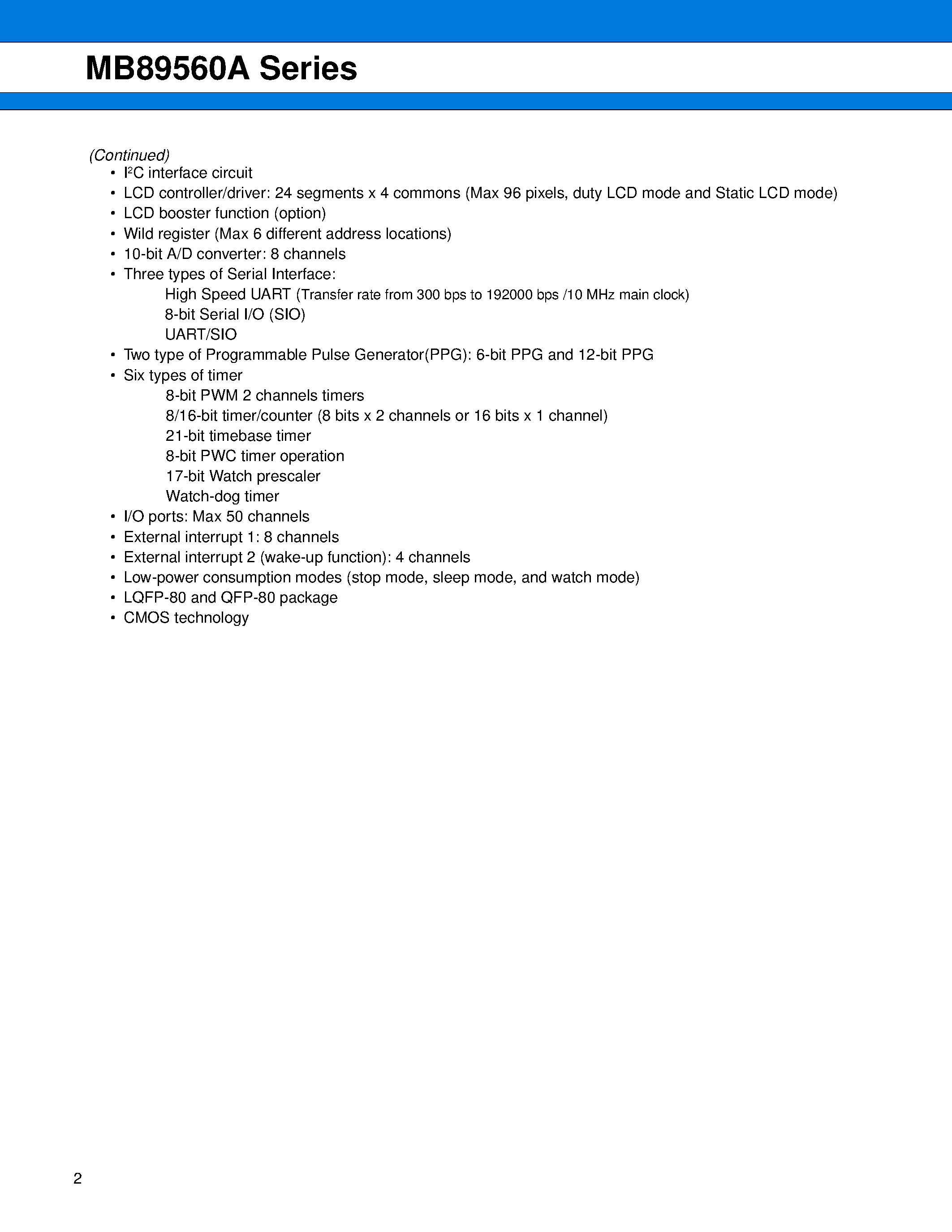 MB89560A Series

(Continued)

• $I^2C$ interface circuit
• LCD controller/driver: 24 segments x 4 commons (Max 96 pixels, duty LCD mode and Static LCD mode)
• LCD booster function (option)
• Wild register (Max 6 different address locations)
• 10-bit A/D converter: 8 channels
• Three types of Serial Interface:
High Speed UART (Transfer rate from 300 bps to 192000 bps /10 MHz main clock)
8-bit Serial I/O (SIO)
UART/SIO
• Two type of Programmable Pulse Generator(PPG): 6-bit PPG and 12-bit PPG
• Six types of timer
8-bit PWM 2 channels timers
8/16-bit timer/counter (8 bits x 2 channels or 16 bits x 1 channel)
21-bit timebase timer
8-bit PWC timer operation
17-bit Watch prescaler
Watch-dog timer
• I/O ports: Max 50 channels
• External interrupt 1: 8 channels
• External interrupt 2 (wake-up function): 4 channels
• Low-power consumption modes (stop mode, sleep mode, and watch mode)
• LQFP-80 and QFP-80 package
• CMOS technology

2